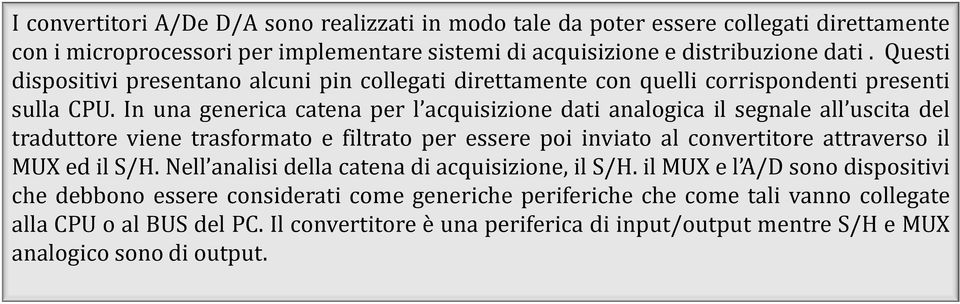 I convertitori A/De D/A sono realizzati in modo tale da poter essere collegati direttamente con i microprocessori per implementare sistemi di acquisizione e distribuzione dati . Questi dispositivi presentano alcuni pin collegati direttamente con quelli corrispondenti presenti sulla CPU. In una generica catena per l'acquisizione dati analogica il segnale all'uscita del traduttore viene trasformato e filtrato per essere poi inviato al convertitore attraverso il MUX ed il S/H. Nell'analisi della catena di acquisizione, il S/H. il MUX e l'A/D sono dispositivi che debbono essere considerati come generiche periferiche che come tali vanno collegate alla CPU o al BUS del PC. Il convertitore è una periferica di input/output mentre S/H e MUX analogico sono di output.